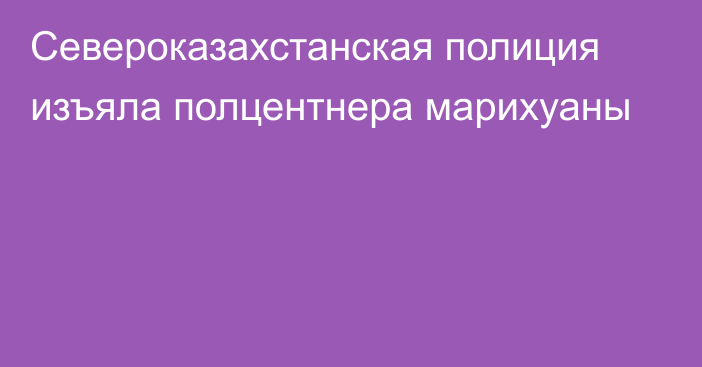 Североказахстанская полиция изъяла полцентнера марихуаны